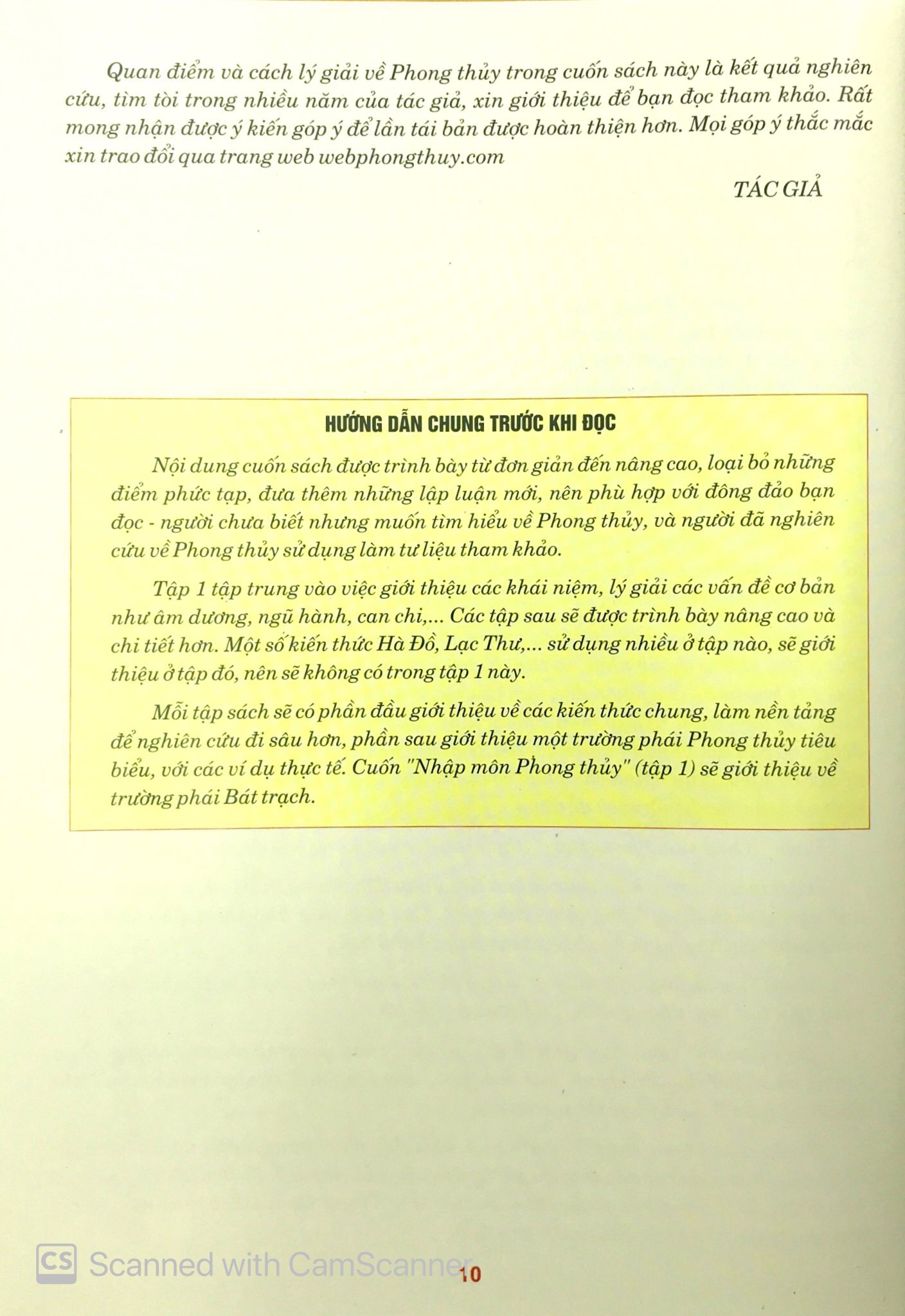 Quan điểm và cách lý giải về Phong thủy trong cuốn sách này là kết quả nghiên cứu, tìm tòi trong nhiều năm của tác giả, xin giới thiệu để bạn đọc tham khảo. Rất mong nhận được ý kiến góp ý để lần tái bản được hoàn thiện hơn. Mọi góp ý thắc mắc xin trao đổi qua trang web webphongthuy.com

TÁC GIẢ

HƯỚNG DẪN CHUNG TRƯỚC KHI ĐỌC

Nội dung cuốn sách được trình bày từ đơn giản đến nâng cao, loại bỏ những điểm phức tạp, đưa thêm những lập luận mới, nên phù hợp với đông đảo bạn đọc - người chưa biết nhưng muốn tìm hiểu về Phong thủy, và người đã nghiên cứu về Phong thủy sử dụng làm tư liệu tham khảo.

Tập 1 tập trung vào việc giới thiệu các khái niệm, lý giải các vấn đề cơ bản như âm dương, ngũ hành, can chi,... Các tập sau sẽ được trình bày nâng cao và chi tiết hơn. Một số kiến thức Hà Đồ, Lạc Thư,... sử dụng nhiều ở tập nào, sẽ giới thiệu ở tập đó, nên sẽ không có trong tập 1 này.

Mỗi tập sách sẽ có phần đầu giới thiệu về các kiến thức chung, làm nền tảng để nghiên cứu đi sâu hơn, phần sau giới thiệu một trường phái Phong thủy tiêu biểu, với các ví dụ thực tế. Cuốn "Nhập môn Phong thủy" (tập 1) sẽ giới thiệu về trường phái Bát trạch.

10

CS Scanned with CamScanner